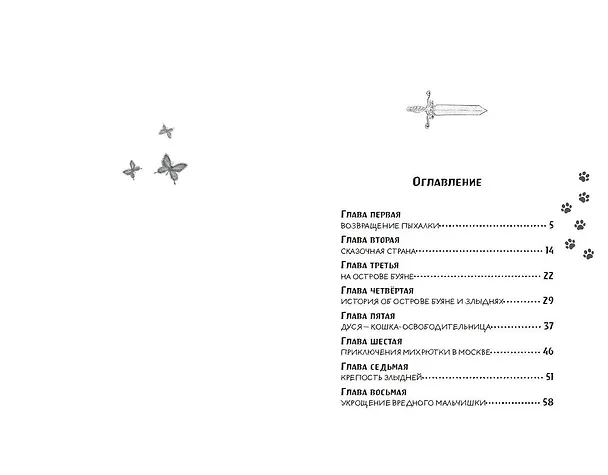 Оглавление

Глава первая
Возвращение Пыхалки 5

Глава вторая
Сказочная страна 14

Глава третья
На острове Буяне 22

Глава четвёртая
История об острове Буяне и злыднях 29

Глава пятая
Дуся — кошка-освободительница 37

Глава шестая
Приключения Михрютки в Москве 46

Глава седьмая
Крепость злыдней 51

Глава восьмая
Укрощение вредного мальчишки 58